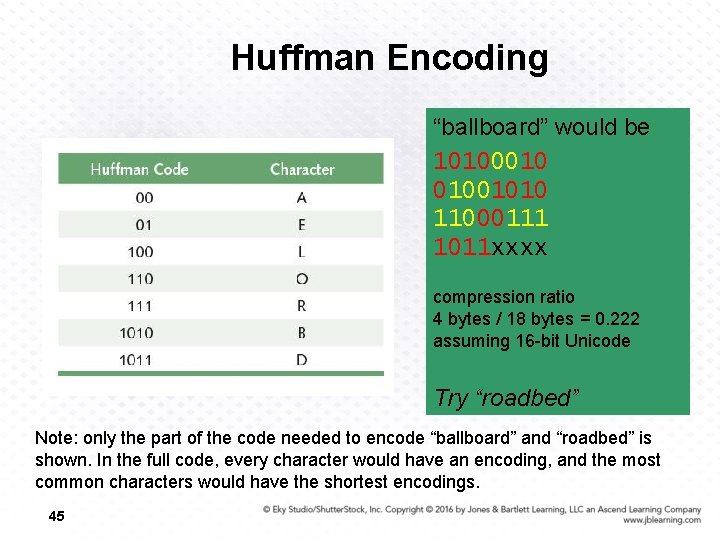 Huffman Encoding

| Huffman Code | Character |
|---|---|
| 00 | A |
| 01 | E |
| 100 | L |
| 110 | O |
| 111 | R |
| 1010 | B |
| 1011 | D |

“ballboard” would be

10100010
01001010
11000111
1011xxxx

compression ratio
4 bytes / 18 bytes = 0.222
assuming 16-bit Unicode

Try “roadbed”

Note: only the part of the code needed to encode “ballboard” and “roadbed” is shown. In the full code, every character would have an encoding, and the most common characters would have the shortest encodings.

45

© Eky Studio/ShutterStock, Inc. Copyright © 2016 by Jones & Bartlett Learning, LLC an Ascend Learning Company
www.jblearning.com